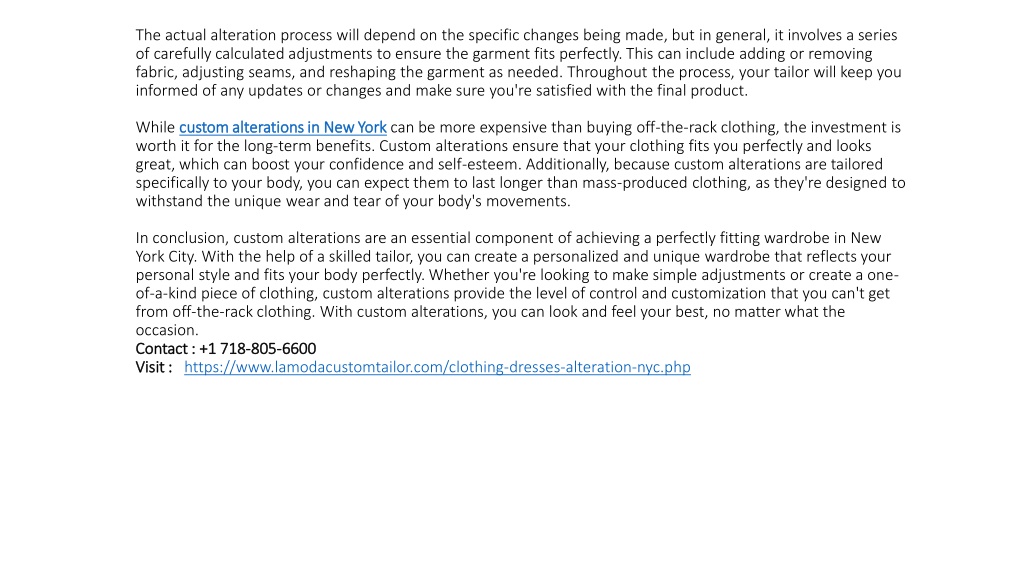 The actual alteration process will depend on the specific changes being made, but in general, it involves a series of carefully calculated adjustments to ensure the garment fits perfectly. This can include adding or removing fabric, adjusting seams, and reshaping the garment as needed. Throughout the process, your tailor will keep you informed of any updates or changes and make sure you're satisfied with the final product.

While custom alterations in New York can be more expensive than buying off-the-rack clothing, the investment is worth it for the long-term benefits. Custom alterations ensure that your clothing fits you perfectly and looks great, which can boost your confidence and self-esteem. Additionally, because custom alterations are tailored specifically to your body, you can expect them to last longer than mass-produced clothing, as they're designed to withstand the unique wear and tear of your body's movements.

In conclusion, custom alterations are an essential component of achieving a perfectly fitting wardrobe in New York City. With the help of a skilled tailor, you can create a personalized and unique wardrobe that reflects your personal style and fits your body perfectly. Whether you're looking to make simple adjustments or create a one-of-a-kind piece of clothing, custom alterations provide the level of control and customization that you can't get from off-the-rack clothing. With custom alterations, you can look and feel your best, no matter what the occasion.
Contact : +1 718-805-6600
Visit : https://www.lamodacustomtailor.com/clothing-dresses-alteration-nyc.php